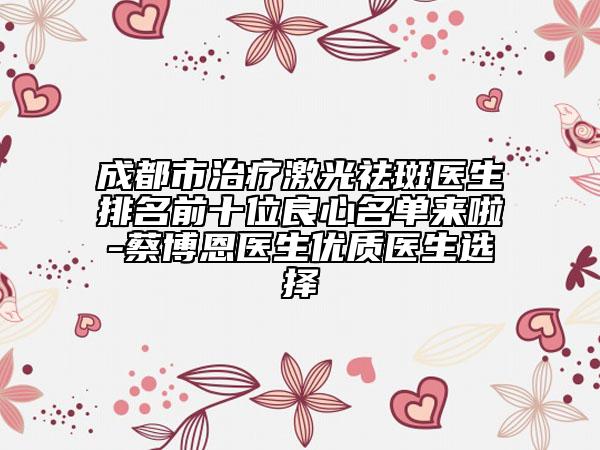 成都市治疗激光祛斑医生排名前十位良心名单来啦-蔡博恩医生优质医生选择